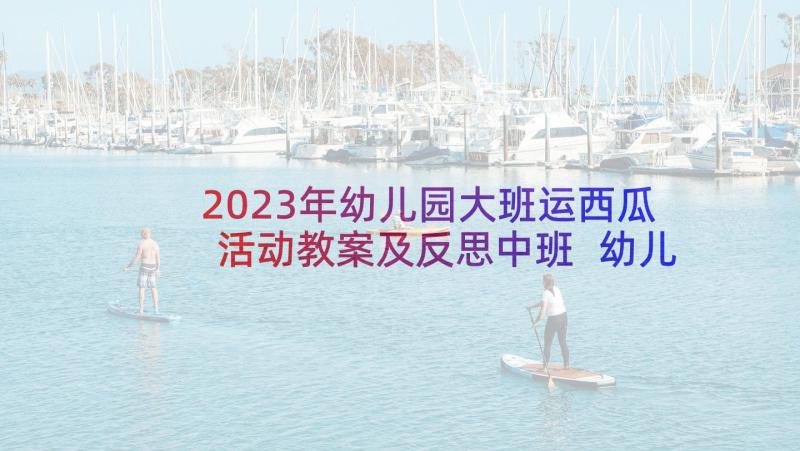 2023年幼儿园大班运西瓜活动教案及反思中班 幼儿